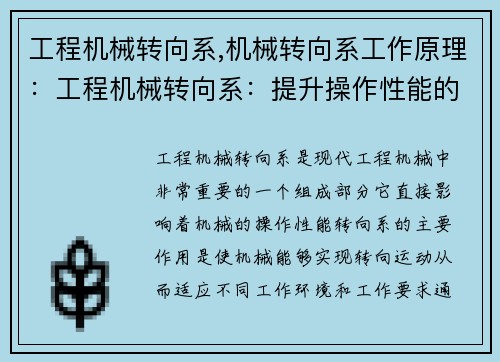 工程机械转向系,机械转向系工作原理：工程机械转向系：提升操作性能的

工程机械转向系是现代工程机械中非常重要的一个组成部分它直接影响着机械的操作性能转向系的主要作用是使机械能够实现转向运动从而适应不同工作环境和工作要求通